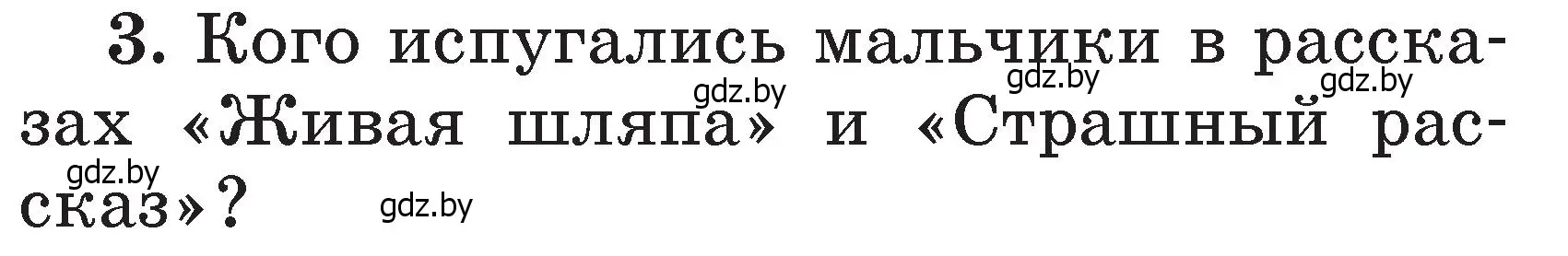 3. Кого испугались мальчики в рассказах «Живая шляпа» и «Страшный рассказ»?

gdz.by gdz.by gdz.by gdz.by gdz.by